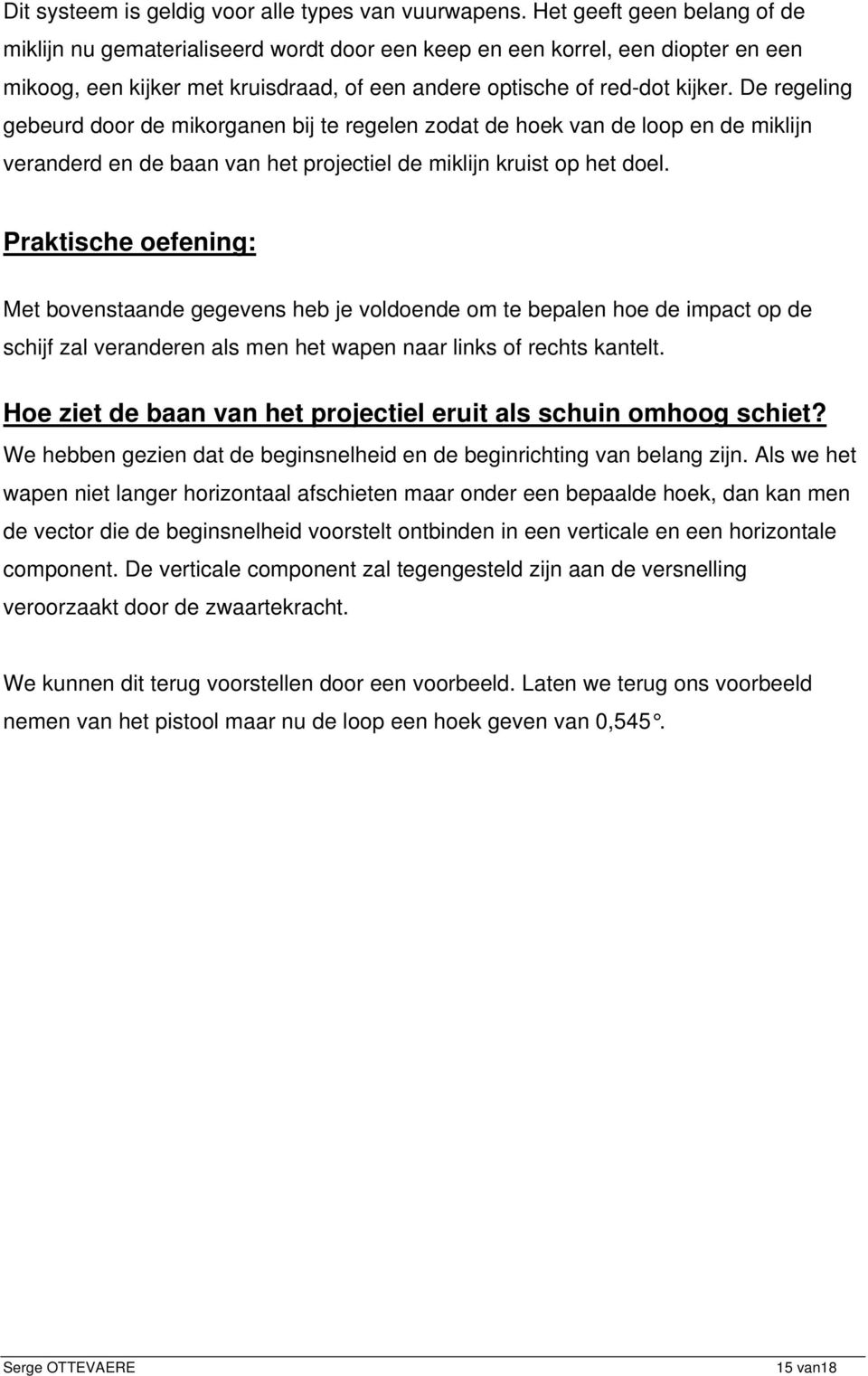 Dit systeem is geldig voor alle types van vuurwapens. Het geeft geen belang of de miklijn nu gematerialiseerd wordt door een keep en een korrel, een diopter en een mikoog, een kijker met kruisdraad, of een andere optische of red-dot kijker. De regeling gebeurd door de mikorganen bij te regelen zodat de hoek van de loop en de miklijn veranderd en de baan van het projectiel de miklijn kruist op het doel.

Praktische oefening:

Met bovenstaande gegevens heb je voldoende om te bepalen hoe de impact op de schijf zal veranderen als men het wapen naar links of rechts kantelt.

Hoe ziet de baan van het projectiel eruit als schuin omhoog schiet?

We hebben gezien dat de beginsnelheid en de beginrichting van belang zijn. Als we het wapen niet langer horizontaal afschieten maar onder een bepaalde hoek, dan kan men de vector die de beginsnelheid voorstelt ontbinden in een verticale en een horizontale component. De verticale component zal tegengesteld zijn aan de versnelling veroorzaakt door de zwaartekracht.

We kunnen dit terug voorstellen door een voorbeeld. Laten we terug ons voorbeeld nemen van het pistool maar nu de loop een hoek geven van 0,545°.

Serge OTTEVAERE 15 van18